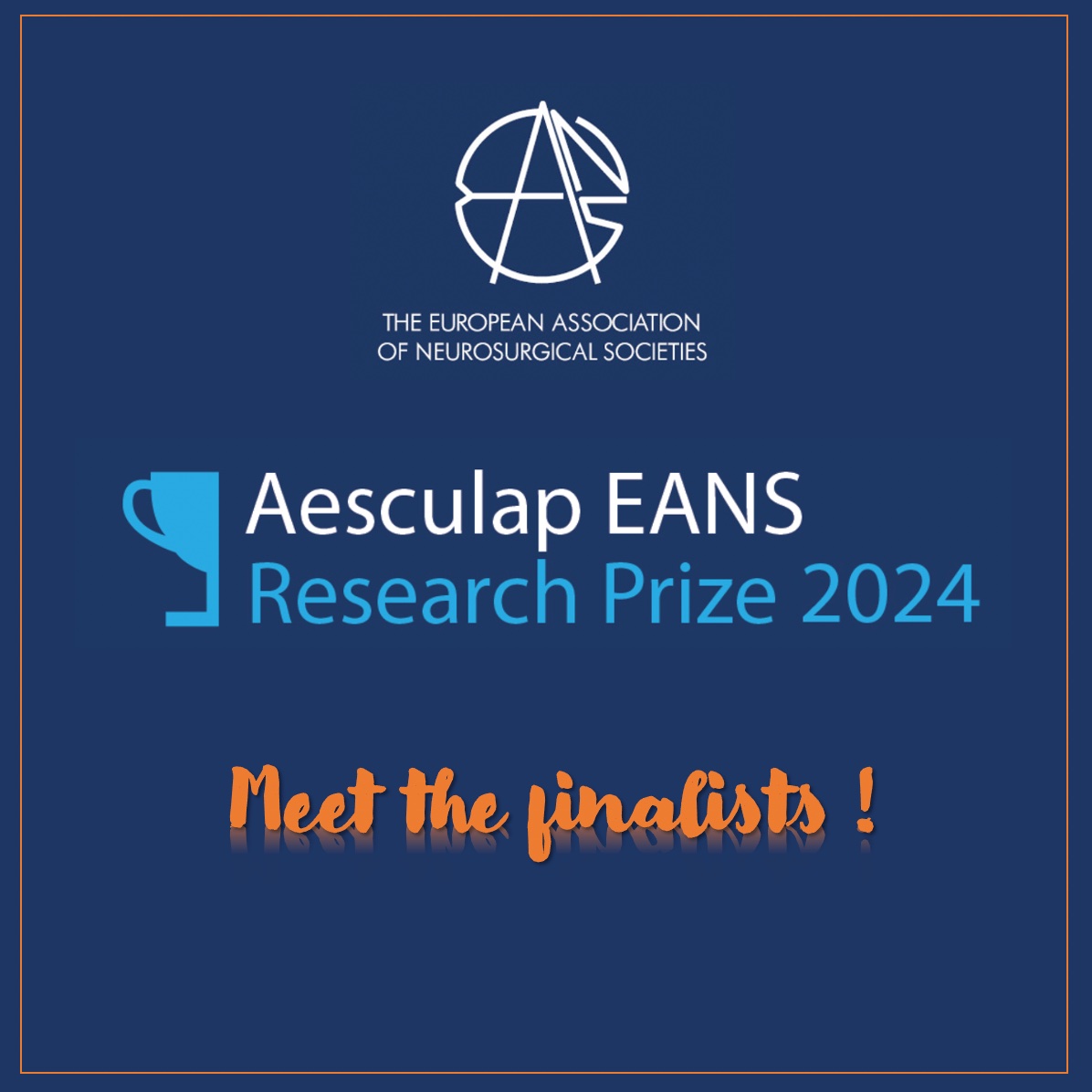 EANS

THE EUROPEAN ASSOCIATION OF NEUROSURGICAL SOCIETIES

Aesculap EANS
Research Prize 2024

Meet the finalists !